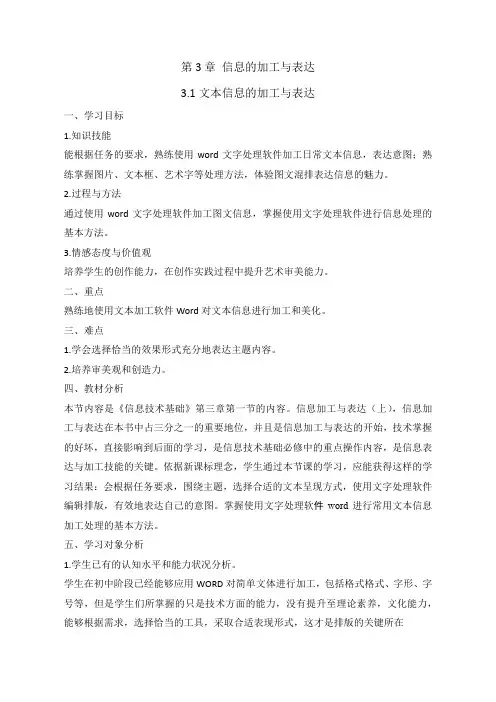 第 3 章 信息的加工与表达

3.1 文本信息的加工与表达

一、学习目标

1.知识技能

能根据任务的要求，熟练使用 word 文字处理软件加工日常文本信息，表达意图；熟练掌握图片、文本框、艺术字等处理方法，体验图文混排表达信息的魅力。

2.过程与方法

通过使用 word 文字处理软件加工图文信息，掌握使用文字处理软件进行信息处理的基本方法。

3.情感态度与价值观

培养学生的创作能力，在创作实践过程中提升艺术审美能力。

二、重点

熟练地使用文本加工软件 Word 对文本信息进行加工和美化。

三、难点

1.学会选择恰当的效果形式充分地表达主题内容。

2.培养审美观和创造力。

四、教材分析

本节内容是《信息技术基础》第三章第一节的内容。信息加工与表达（上），信息加工与表达在本书中占三分之一的重要地位，并且是信息加工与表达的开始，技术掌握的好坏，直接影响到后面的学习，是信息技术基础必修中的重点操作内容，是信息表达与加工技能的关键。依据新课标理念，学生通过本节课的学习，应能获得这样的学习结果：会根据任务要求，围绕主题，选择合适的文本呈现方式，使用文字处理软件编辑排版，有效地表达自己的意图。掌握使用文字处理软件 word 进行常用文本信息加工处理的基本方法。

五、学习对象分析

1.学生已有的认知水平和能力状况分析。

学生在初中阶段已经能够应用 WORD 对简单文体进行加工，包括格式格式、字形、字号等，但是学生们所掌握的只是技术方面的能力，没有提升至理论素养，文化能力，能够根据需求，选择恰当的工具，采取合适表现形式，这才是排版的关键所在